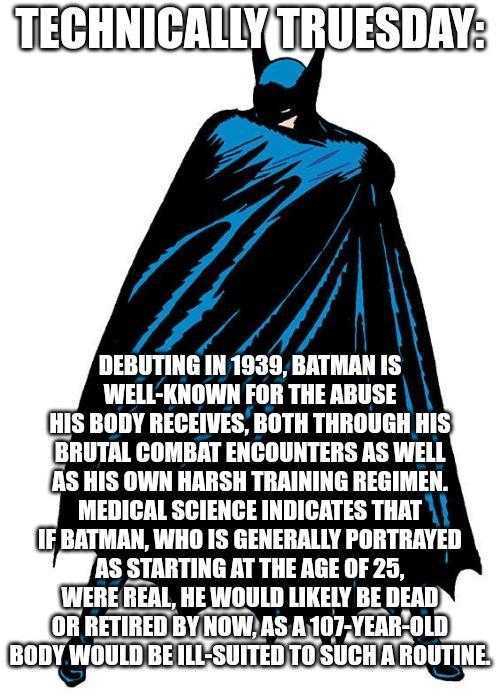 TECHNICALLY TRUESDAY:

DEBUTING IN 1939, BATMAN IS WELL-KNOWN FOR THE ABUSE HIS BODY RECEIVES, BOTH THROUGH HIS BRUTAL COMBAT ENCOUNTERS AS WELL AS HIS OWN HARSH TRAINING REGIMEN. MEDICAL SCIENCE INDICATES THAT IF BATMAN, WHO IS GENERALLY PORTRAYED AS STARTING AT THE AGE OF 25, WERE REAL, HE WOULD LIKELY BE DEAD OR RETIRED BY NOW, AS A 107-YEAR-OLD BODY WOULD BE ILL-SUITED TO SUCH A ROUTINE.